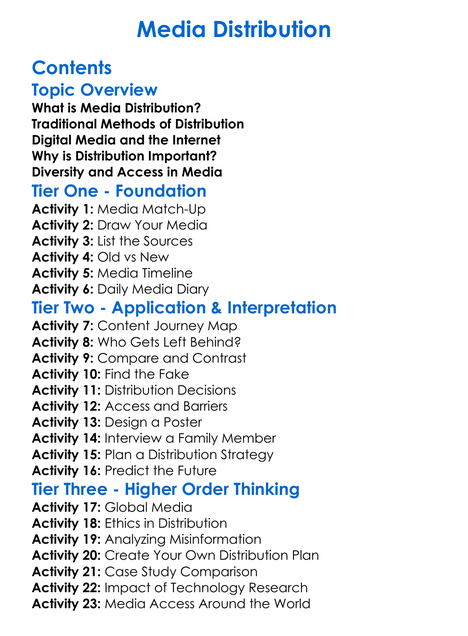 Media Distribution

Contents

Topic Overview

What is Media Distribution?
Traditional Methods of Distribution
Digital Media and the Internet
Why is Distribution Important?
Diversity and Access in Media

Tier One - Foundation

Activity 1: Media Match-Up
Activity 2: Draw Your Media
Activity 3: List the Sources
Activity 4: Old vs New
Activity 5: Media Timeline
Activity 6: Daily Media Diary

Tier Two - Application & Interpretation

Activity 7: Content Journey Map
Activity 8: Who Gets Left Behind?
Activity 9: Compare and Contrast
Activity 10: Find the Fake
Activity 11: Distribution Decisions
Activity 12: Access and Barriers
Activity 13: Design a Poster
Activity 14: Interview a Family Member
Activity 15: Plan a Distribution Strategy
Activity 16: Predict the Future

Tier Three - Higher Order Thinking

Activity 17: Global Media
Activity 18: Ethics in Distribution
Activity 19: Analyzing Misinformation
Activity 20: Create Your Own Distribution Plan
Activity 21: Case Study Comparison
Activity 22: Impact of Technology Research
Activity 23: Media Access Around the World